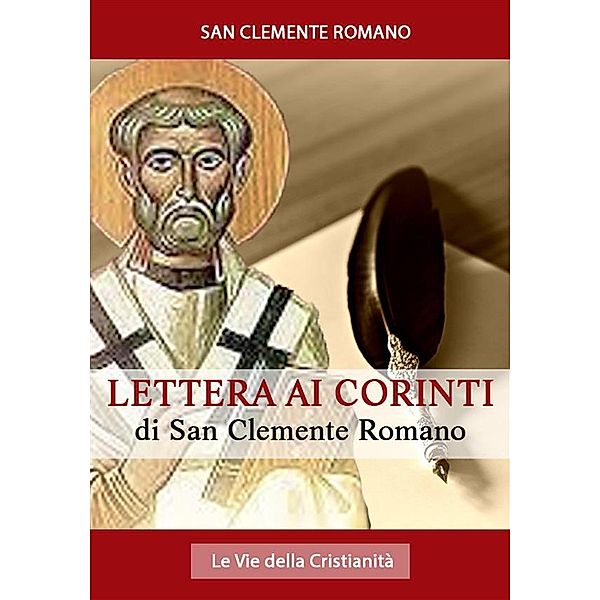 SAN CLEMENTE ROMANO

LETTERA AI CORINTI
di San Clemente Romano

Le Vie della Cristianità